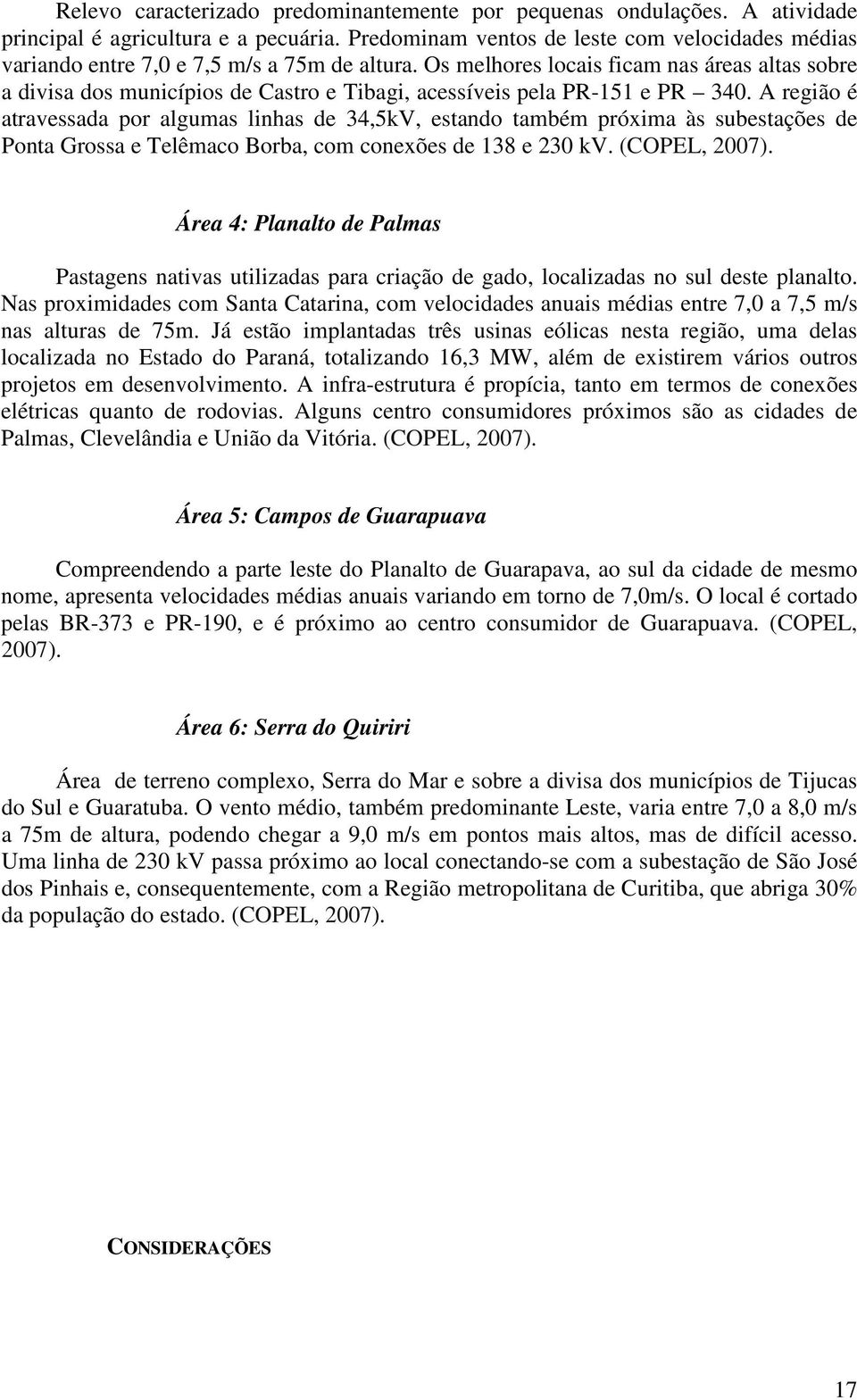 Relevo caracterizado predominantemente por pequenas ondulações. A atividade principal é agricultura e a pecuária. Predominam ventos de leste com velocidades médias variando entre 7,0 e 7,5 m/s a 75m de altura. Os melhores locais ficam nas áreas altas sobre a divisa dos municípios de Castro e Tibagi, acessíveis pela PR-151 e PR – 340. A região é atravessada por algumas linhas de 34,5kV, estando também próxima às subestações de Ponta Grossa e Telêmaco Borba, com conexões de 138 e 230 kV. (COPEL, 2007).

Área 4: Planalto de Palmas

Pastagens nativas utilizadas para criação de gado, localizadas no sul deste planalto. Nas proximidades com Santa Catarina, com velocidades anuais médias entre 7,0 a 7,5 m/s nas alturas de 75m. Já estão implantadas três usinas eólicas nesta região, uma delas localizada no Estado do Paraná, totalizando 16,3 MW, além de existirem vários outros projetos em desenvolvimento. A infra-estrutura é propícia, tanto em termos de conexões elétricas quanto de rodovias. Alguns centro consumidores próximos são as cidades de Palmas, Clevelândia e União da Vitória. (COPEL, 2007).

Área 5: Campos de Guarapuava

Compreendendo a parte leste do Planalto de Guarapava, ao sul da cidade de mesmo nome, apresenta velocidades médias anuais variando em torno de 7,0m/s. O local é cortado pelas BR-373 e PR-190, e é próximo ao centro consumidor de Guarapuava. (COPEL, 2007).

Área 6: Serra do Quiriri

Área de terreno complexo, Serra do Mar e sobre a divisa dos municípios de Tijucas do Sul e Guaratuba. O vento médio, também predominante Leste, varia entre 7,0 a 8,0 m/s a 75m de altura, podendo chegar a 9,0 m/s em pontos mais altos, mas de difícil acesso. Uma linha de 230 kV passa próximo ao local conectando-se com a subestação de São José dos Pinhais e, consequentemente, com a Região metropolitana de Curitiba, que abriga 30% da população do estado. (COPEL, 2007).

CONSIDERAÇÕES

17